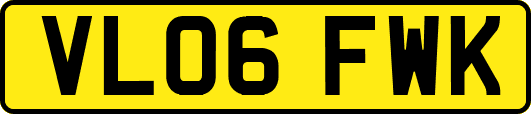 VL06 FWK